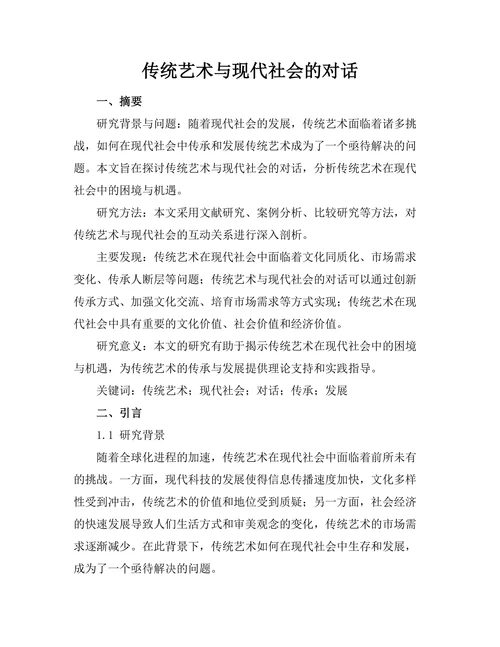 传统艺术与现代社会的对话

一、摘要

研究背景与问题：随着现代社会的发展，传统艺术面临着诸多挑战，如何在现代社会中传承和发展传统艺术成为了一个亟待解决的问题。本文旨在探讨传统艺术与现代社会的对话，分析传统艺术在现代社会中的困境与机遇。

研究方法：本文采用文献研究、案例分析、比较研究等方法，对传统艺术与现代社会的互动关系进行深入剖析。

主要发现：传统艺术在现代社会中面临着文化同质化、市场需求变化、传承人断层等问题；传统艺术与现代社会的对话可以通过创新传承方式、加强文化交流、培育市场需求等方式实现；传统艺术在现代社会中具有重要的文化价值、社会价值和经济价值。

研究意义：本文的研究有助于揭示传统艺术在现代社会中的困境与机遇，为传统艺术的传承与发展提供理论支持和实践指导。

关键词：传统艺术；现代社会；对话；传承；发展

二、引言

1.1 研究背景

随着全球化进程的加速，传统艺术在现代社会中面临着前所未有的挑战。一方面，现代科技的发展使得信息传播速度加快，文化多样性受到冲击，传统艺术的价值和地位受到质疑；另一方面，社会经济的快速发展导致人们生活方式和审美观念的变化，传统艺术的市场需求逐渐减少。在此背景下，传统艺术如何在现代社会中生存和发展，成为了一个亟待解决的问题。